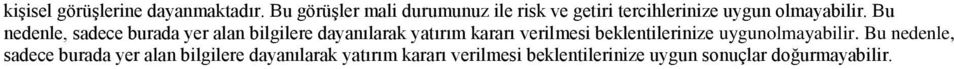 kişisel görüşlerine dayanmaktadır. Bu görüşler mali durumunuz ile risk ve getiri tercihlerinize uygun olmayabilir. Bu nedenle, sadece burada yer alan bilgilere dayanılarak yatırım kararı verilmesi beklentilerinize uygunolmayabilir. Bu nedenle, sadece burada yer alan bilgilere dayanılarak yatırım kararı verilmesi beklentilerinize uygun sonuçlar doğurmayabilir.